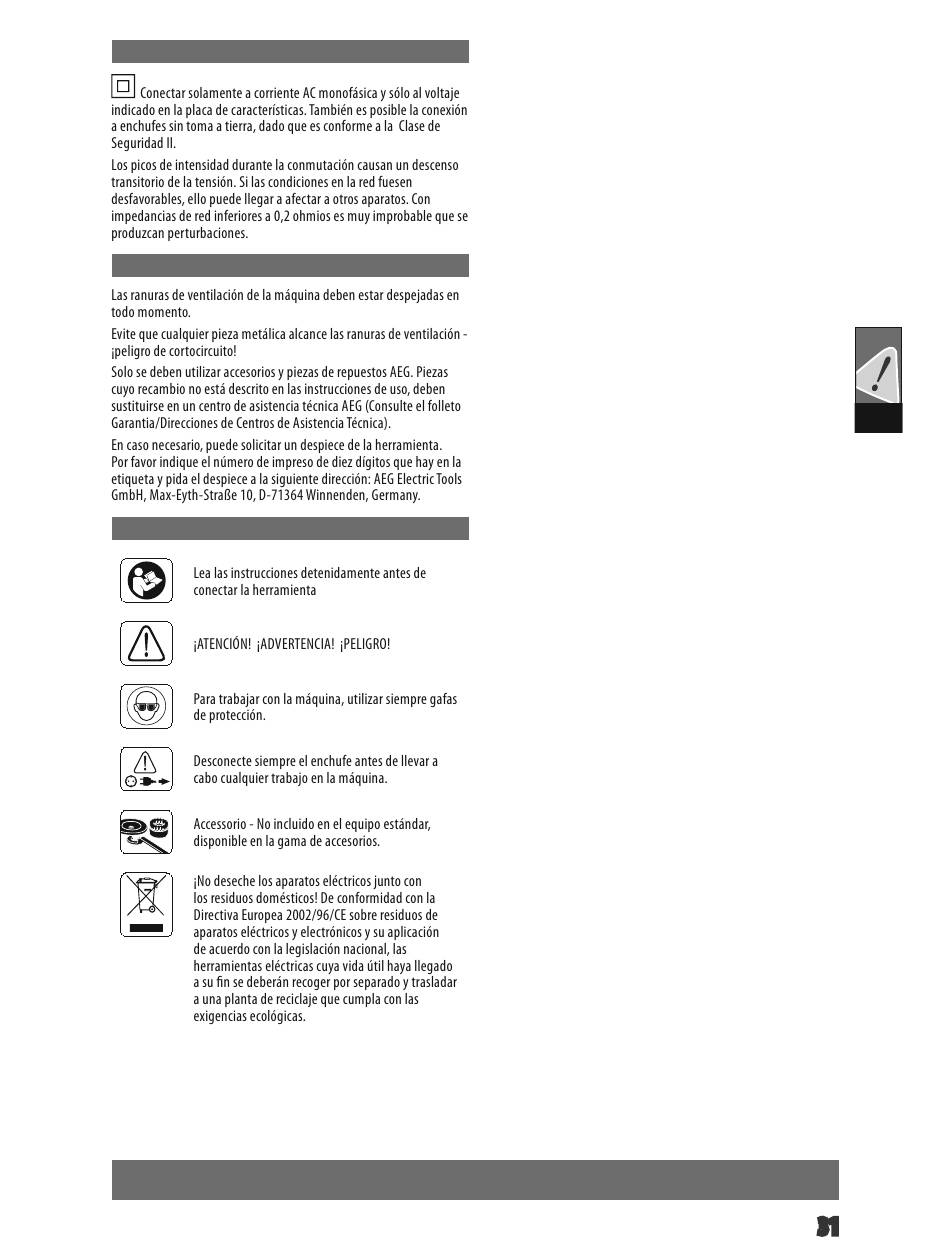 Conectar solamente a corriente AC monofásica y sólo al voltaje indicado en la placa de características. También es posible la conexión a enchufes sin toma a tierra, dado que es conforme a la Clase de Seguridad II.

Los picos de intensidad durante la conmutación causan un descenso transitorio de la tensión. Si las condiciones en la red fuesen desfavorables, ello puede llegar a afectar a otros aparatos. Con impedancias de red inferiores a 0,2 ohmios es muy improbable que se produzcan perturbaciones.

Las ranuras de ventilación de la máquina deben estar despejadas en todo momento.

Evite que cualquier pieza metálica alcance las ranuras de ventilación - ¡peligro de cortocircuito!

Solo se deben utilizar accesorios y piezas de repuestos AEG. Piezas cuyo recambio no está descrito en las instrucciones de uso, deben sustituirse en un centro de asistencia técnica AEG (Consulte el folleto Garantia/Direcciones de Centros de Asistencia Técnica).

En caso necesario, puede solicitar un despiece de la herramienta. Por favor indique el número de impreso de diez dígitos que hay en la etiqueta y pida el despiece a la siguiente dirección: AEG Electric Tools GmbH, Max-Eyth-Straße 10, D-71364 Winnenden, Germany.

Lea las instrucciones detenidamente antes de conectar la herramienta

¡ATENCIÓN! ¡ADVERTENCIA! ¡PELIGRO!

Para trabajar con la máquina, utilizar siempre gafas de protección.

Desconecte siempre el enchufe antes de llevar a cabo cualquier trabajo en la máquina.

Accessorio - No incluido en el equipo estándar, disponible en la gama de accesorios.

¡No deseche los aparatos eléctricos junto con los residuos domésticos! De conformidad con la Directiva Europea 2002/96/CE sobre residuos de aparatos eléctricos y electrónicos y su aplicación de acuerdo con la legislación nacional, las herramientas eléctricas cuya vida útil haya llegado a su fin se deberán recoger por separado y trasladar a una planta de reciclaje que cumpla con las exigencias ecológicas.

31